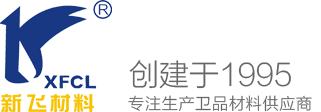 ®
XFCL
新飞材料
创建于1995
专注生产卫品材料供应商